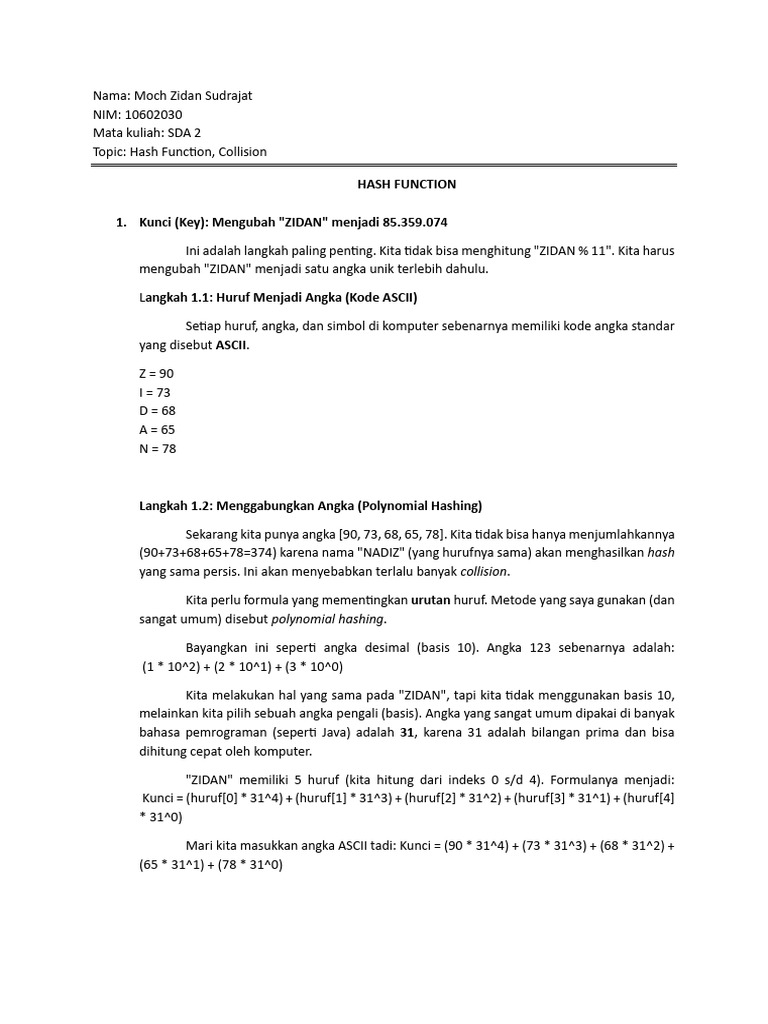 Nama: Moch Zidan Sudrajat
NIM: 10602030
Mata kuliah: SDA 2
Topic: Hash Function, Collision

HASH FUNCTION

1. Kunci (Key): Mengubah "ZIDAN" menjadi 85.359.074

Ini adalah langkah paling penting. Kita tidak bisa menghitung "ZIDAN % 11". Kita harus mengubah "ZIDAN" menjadi satu angka unik terlebih dahulu.

Langkah 1.1: Huruf Menjadi Angka (Kode ASCII)

Setiap huruf, angka, dan simbol di komputer sebenarnya memiliki kode angka standar yang disebut ASCII.

Z = 90
I = 73
D = 68
A = 65
N = 78

Langkah 1.2: Menggabungkan Angka (Polynomial Hashing)

Sekarang kita punya angka [90, 73, 68, 65, 78]. Kita tidak bisa hanya menjumlahkannya (90+73+68+65+78=374) karena nama "NADIZ" (yang hurufnya sama) akan menghasilkan hash yang sama persis. Ini akan menyebabkan terlalu banyak collision.

Kita perlu formula yang mementingkan urutan huruf. Metode yang saya gunakan (dan sangat umum) disebut polynomial hashing.

Bayangkan ini seperti angka desimal (basis 10). Angka 123 sebenarnya adalah: (1 * 10^2) + (2 * 10^1) + (3 * 10^0)

Kita melakukan hal yang sama pada "ZIDAN", tapi kita tidak menggunakan basis 10, melainkan kita pilih sebuah angka pengali (basis). Angka yang sangat umum dipakai di banyak bahasa pemrograman (seperti Java) adalah 31, karena 31 adalah bilangan prima dan bisa dihitung cepat oleh komputer.

"ZIDAN" memiliki 5 huruf (kita hitung dari indeks 0 s/d 4). Formulanya menjadi: Kunci = (huruf[0] * 31^4) + (huruf[1] * 31^3) + (huruf[2] * 31^2) + (huruf[3] * 31^1) + (huruf[4] * 31^0)

Mari kita masukkan angka ASCII tadi: Kunci = (90 * 31^4) + (73 * 31^3) + (68 * 31^2) + (65 * 31^1) + (78 * 31^0)